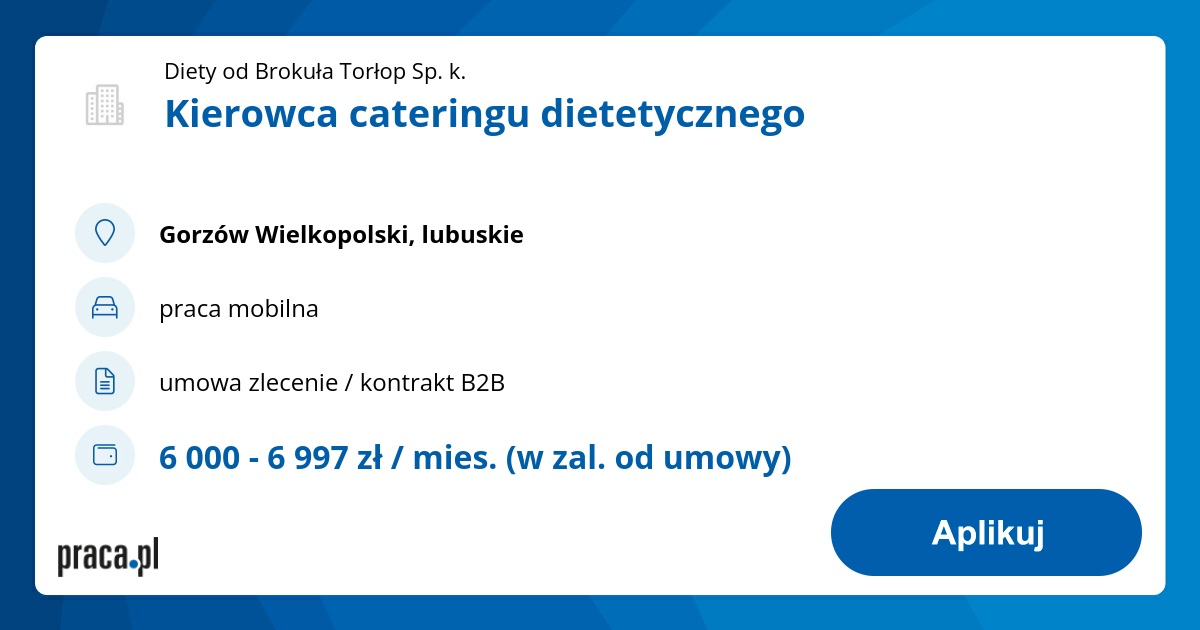 Diety od Brokuła Torłop Sp. k.

Kierowca cateringu dietetycznego

Gorzów Wielkopolski, lubuskie

praca mobilna

umowa zlecenie / kontrakt B2B

6 000 - 6 997 zł / mies. (w zal. od umowy)

praca.pl

Aplikuj